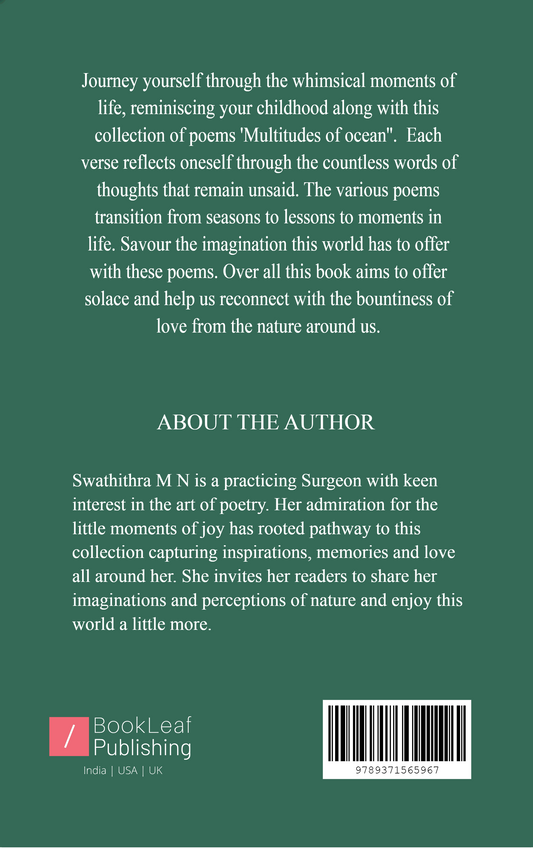 Journey yourself through the whimsical moments of life, reminiscing your childhood along with this collection of poems 'Multitudes of ocean". Each verse reflects oneself through the countless words of thoughts that remain unsaid. The various poems transition from seasons to lessons to moments in life. Savour the imagination this world has to offer with these poems. Over all this book aims to offer solace and help us reconnect with the bountiness of love from the nature around us.

ABOUT THE AUTHOR

Swathithra M N is a practicing Surgeon with keen interest in the art of poetry. Her admiration for the little moments of joy has rooted pathway to this collection capturing inspirations, memories and love all around her. She invites her readers to share her imaginations and perceptions of nature and enjoy this world a little more.

/ BookLeaf Publishing

India | USA | UK

9789371565967